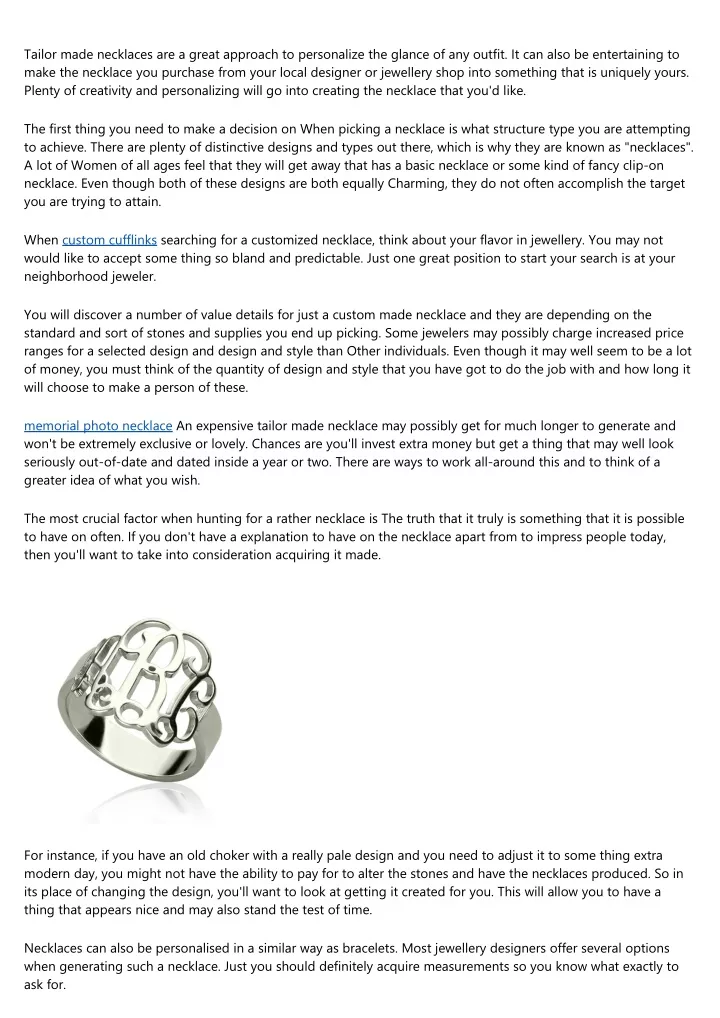 Tailor made necklaces are a great approach to personalize the glance of any outfit. It can also be entertaining to make the necklace you purchase from your local designer or jewellery shop into something that is uniquely yours. Plenty of creativity and personalizing will go into creating the necklace that you'd like.

The first thing you need to make a decision on When picking a necklace is what structure type you are attempting to achieve. There are plenty of distinctive designs and types out there, which is why they are known as "necklaces". A lot of Women of all ages feel that they will get away that has a basic necklace or some kind of fancy clip-on necklace. Even though both of these designs are both equally Charming, they do not often accomplish the target you are trying to attain.

When custom cufflinks searching for a customized necklace, think about your flavor in jewellery. You may not would like to accept some thing so bland and predictable. Just one great position to start your search is at your neighborhood jeweler.

You will discover a number of value details for just a custom made necklace and they are depending on the standard and sort of stones and supplies you end up picking. Some jewelers may possibly charge increased price ranges for a selected design and design and style than Other individuals. Even though it may well seem to be a lot of money, you must think of the quantity of design and style that you have got to do the job with and how long it will choose to make a person of these.

memorial photo necklace An expensive tailor made necklace may possibly get for much longer to generate and won't be extremely exclusive or lovely. Chances are you'll invest extra money but get a thing that may well look seriously out-of-date and dated inside a year or two. There are ways to work all-around this and to think of a greater idea of what you wish.

The most crucial factor when hunting for a rather necklace is The truth that it truly is something that it is possible to have on often. If you don't have a explanation to have on the necklace apart from to impress people today, then you'll want to take into consideration acquiring it made.

For instance, if you have an old choker with a really pale design and you need to adjust it to some thing extra modern day, you might not have the ability to pay for to alter the stones and have the necklaces produced. So in its place of changing the design, you'll want to look at getting it created for you. This will allow you to have a thing that appears nice and may also stand the test of time.

Necklaces can also be personalised in a similar way as bracelets. Most jewellery designers offer several options when generating such a necklace. Just you should definitely acquire measurements so you know what exactly to ask for.